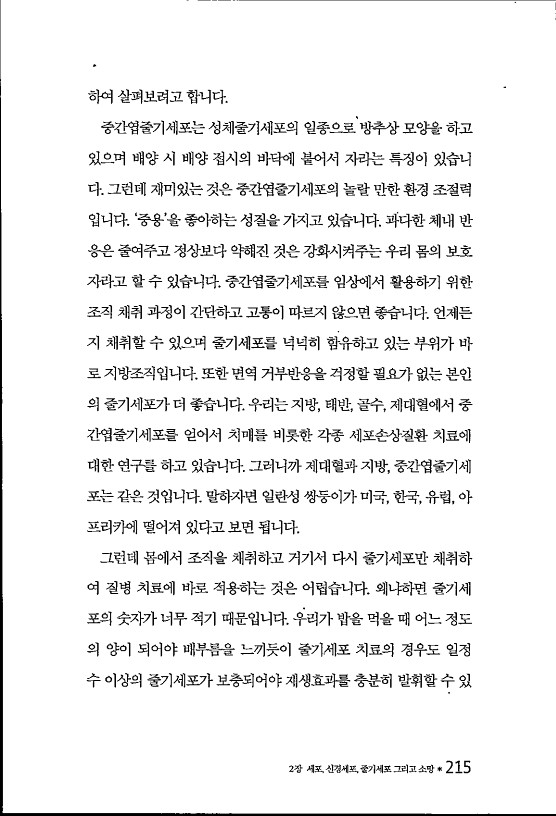 하여 살펴보려고 합니다.

중간엽줄기세포는 성체줄기세포의 일종으로 방추상 모양을 하고 있으며 배양 시 배양 접시의 바닥에 붙어서 자라는 특징이 있습니다. 그런데 재미있는 것은 중간엽줄기세포의 놀랄 만한 환경 조절력입니다. '중용'을 좋아하는 성질을 가지고 있습니다. 과다한 체내 반응은 줄여주고 정상보다 약해진 것은 강화시켜주는 우리 몸의 보호자라고 할 수 있습니다. 중간엽줄기세포를 임상에서 활용하기 위한 조직 채취 과정이 간단하고 고통이 따르지 않으면 좋습니다. 언제든지 채취할 수 있으며 줄기세포를 넉넉히 함유하고 있는 부위가 바로 지방조직입니다. 또한 면역 거부반응을 걱정할 필요가 없는 본인의 줄기세포가 더 좋습니다. 우리는 지방, 태반, 골수, 제대혈에서 중간엽줄기세포를 얻어서 치매를 비롯한 각종 세포손상질환 치료에 대한 연구를 하고 있습니다. 그러니까 제대혈과 지방, 중간엽줄기세포는 같은 것입니다. 말하자면 일란성 쌍둥이가 미국, 한국, 유럽, 아프리카에 떨어져 있다고 보면 됩니다.

그런데 몸에서 조직을 채취하고 거기서 다시 줄기세포만 채취하여 질병 치료에 바로 적용하는 것은 어렵습니다. 왜냐하면 줄기세포의 숫자가 너무 적기 때문입니다. 우리가 밥을 먹을 때 어느 정도의 양이 되어야 배부름을 느끼듯이 줄기세포 치료의 경우도 일정 수 이상의 줄기세포가 보충되어야 재생효과를 충분히 발휘할 수 있

2장 세포, 신경세포, 줄기세포 그리고 소망 * 215